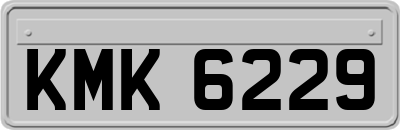 KMK 6229